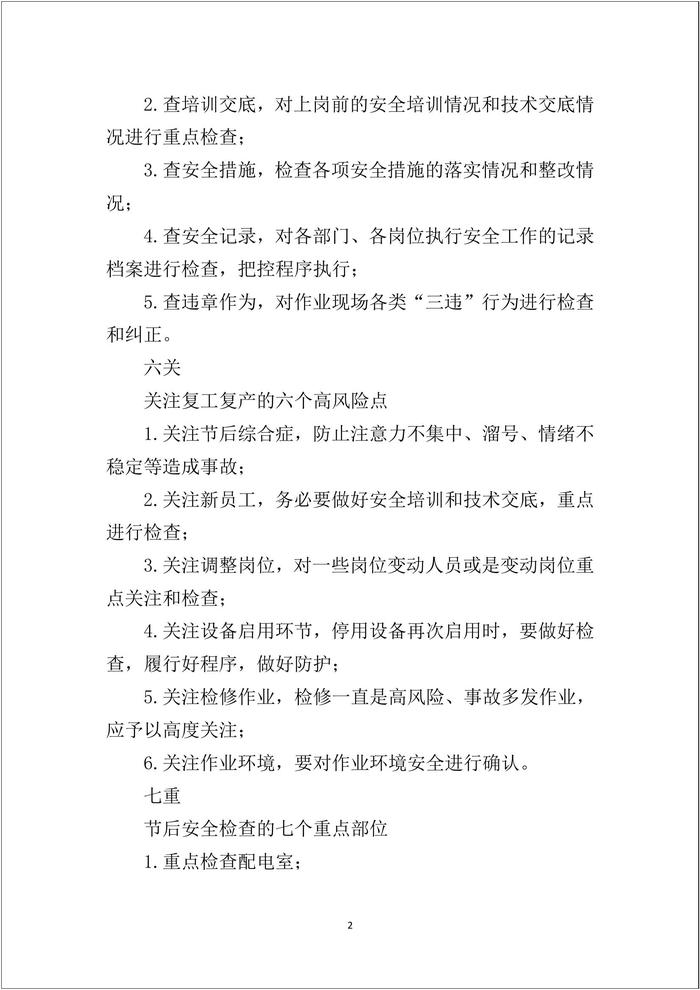 2.查培训交底，对上岗前的安全培训情况和技术交底情况进行重点检查；

3.查安全措施，检查各项安全措施的落实情况和整改情况；

4.查安全记录，对各部门、各岗位执行安全工作的记录档案进行检查，把控程序执行；

5.查违章作为，对作业现场各类“三违”行为进行检查和纠正。

六关

关注复工复产的六个高风险点

1.关注节后综合症，防止注意力不集中、溜号、情绪不稳定等造成事故；

2.关注新员工，务必要做好安全培训和技术交底，重点进行检查；

3.关注调整岗位，对一些岗位变动人员或是变动岗位重点关注和检查；

4.关注设备启用环节，停用设备再次启用时，要做好检查，履行好程序，做好防护；

5.关注检修作业，检修一直是高风险、事故多发作业，应予以高度关注；

6.关注作业环境，要对作业环境安全进行确认。

七重

节后安全检查的七个重点部位

1.重点检查配电室；

2